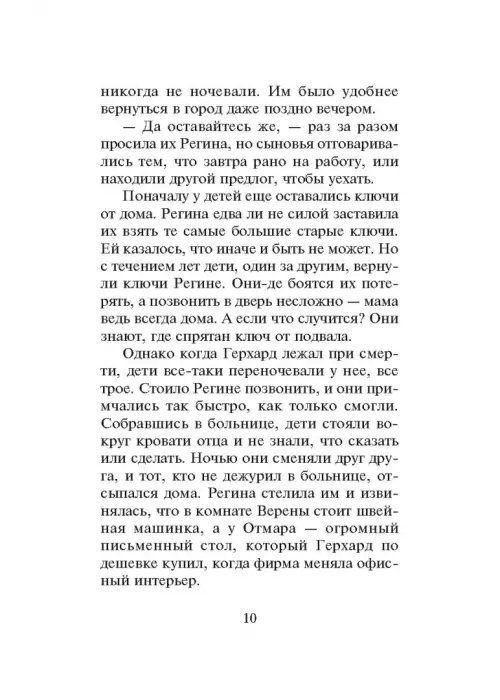 никогда не ночевали. Им было удобнее вернуться в город даже поздно вечером.

— Да оставайтесь же, — раз за разом просила их Регина, но сыновья отговаривались тем, что завтра рано на работу, или находили другой предлог, чтобы уехать.

Поначалу у детей еще оставались ключи от дома. Регина едва ли не силой заставила их взять те самые большие старые ключи. Ей казалось, что иначе и быть не может. Но с течением лет дети, один за другим, вернули ключи Регине. Они-де боятся их потерять, а позвонить в дверь несложно — мама ведь всегда дома. А если что случится? Они знают, где спрятан ключ от подвала.

Однако когда Герхард лежал при смерти, дети все-таки переночевали у нее, все трое. Стоило Регине позвонить, и они примчались так быстро, как только смогли. Собравшись в больнице, дети стояли вокруг кровати отца и не знали, что сказать или сделать. Ночью они сменяли друг друга, и тот, кто не дежурил в больнице, отсыпался дома. Регина стелила им и извинялась, что в комнате Верены стоит швейная машинка, а у Отмара — огромный письменный стол, который Герхард по дешевке купил, когда фирма меняла офисный интерьер.

10